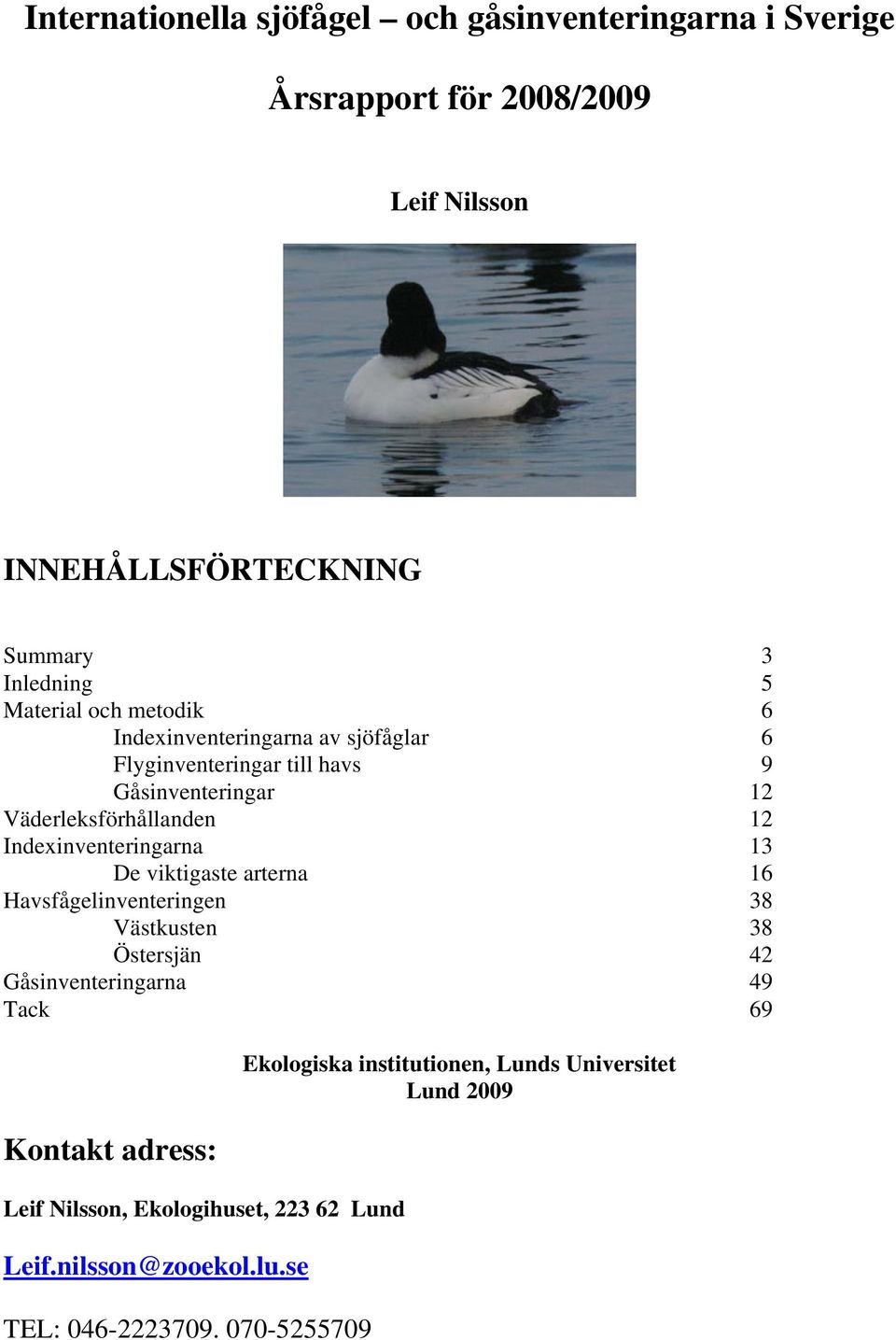 Internationella sjöfågel – och gåsinventeringarna i Sverige

Årsrapport för 2008/2009

Leif Nilsson

INNEHÅLLSFÖRTECKNING

Summary 3
Inledning 5
Material och metodik 6
Indexinventeringarna av sjöfåglar 6
Flyginventeringar till havs 9
Gåsinventeringar 12
Väderleksförhållanden 12
Indexinventeringarna 13
De viktigaste arterna 16
Havsfågelinventeringen 38
Västkusten 38
Östersjän 42
Gåsinventeringarna 49
Tack 69

Ekologiska institutionen, Lunds Universitet
Lund 2009

Kontakt adress:

Leif Nilsson, Ekologihuset, 223 62 Lund

Leif.nilsson@zooekol.lu.se

TEL: 046-2223709. 070-5255709